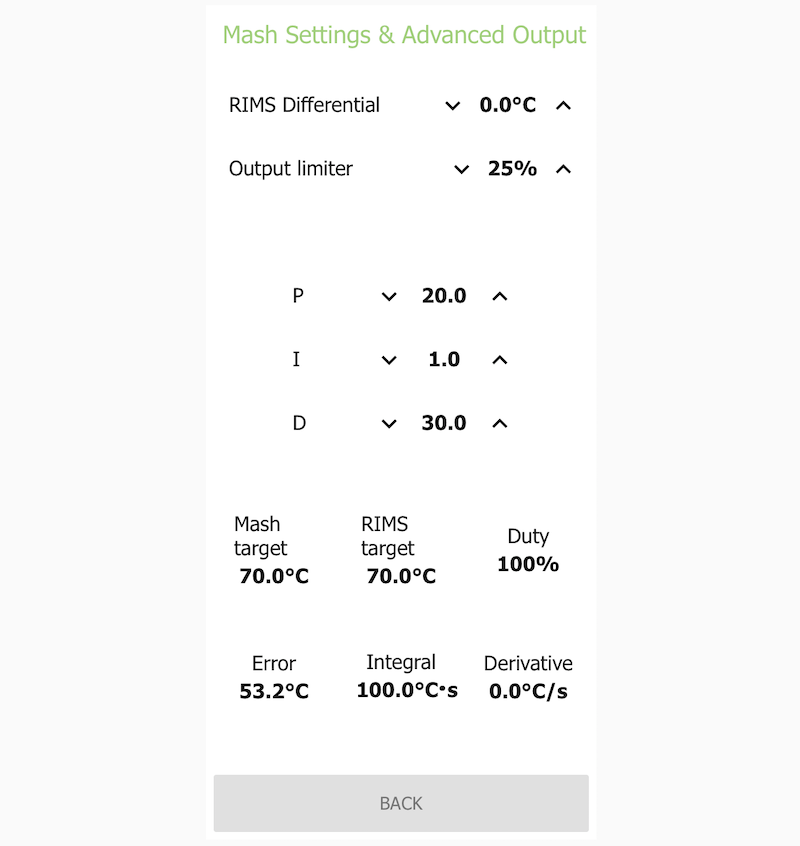 Mash Settings & Advanced Output

RIMS Differential 0.0°C

Output limiter 25%

P 20.0

I 1.0

D 30.0

Mash target 70.0°C

RIMS target 70.0°C

Duty 100%

Error 53.2°C

Integral 100.0°C•s

Derivative 0.0°C/s

BACK